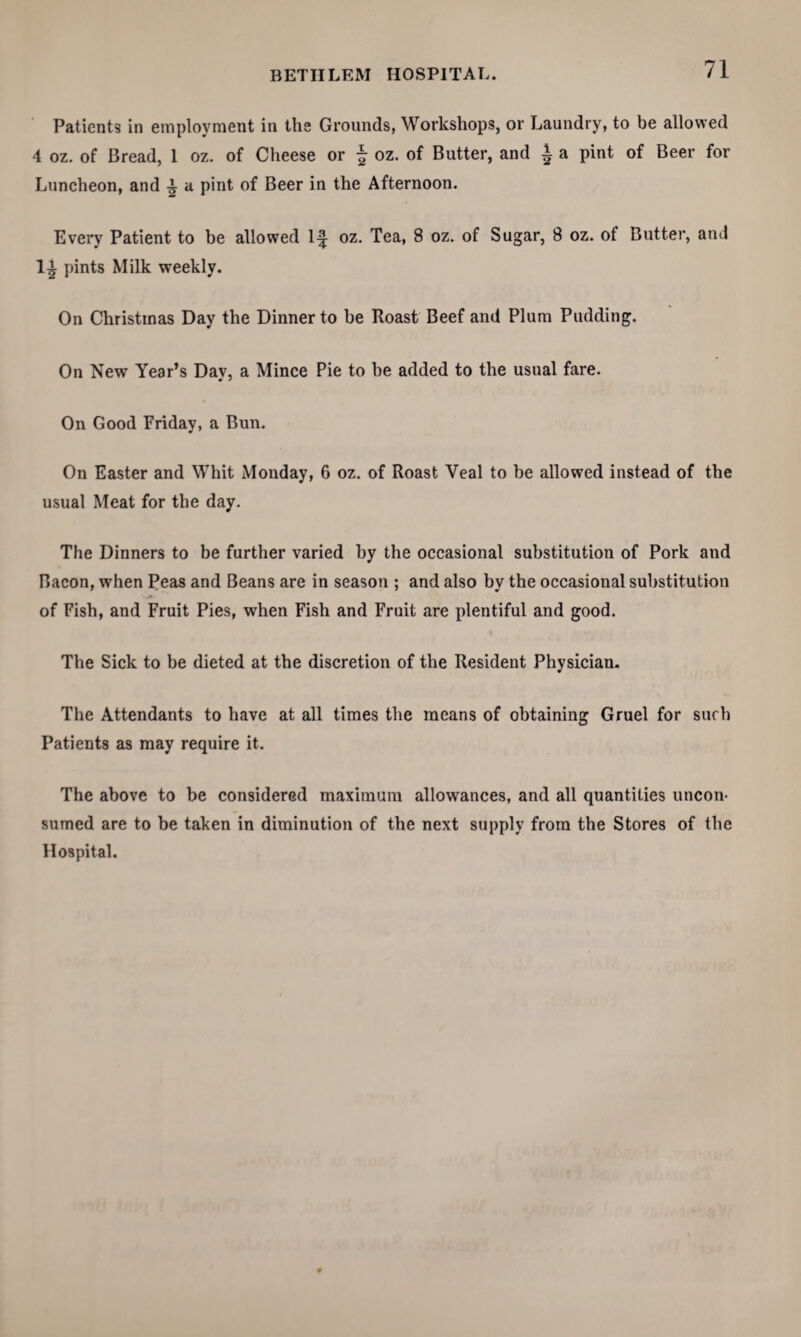 BETHLEM HOSPITAL. 71

Patients in employment in the Grounds, Workshops, or Laundry, to be allowed 4 oz. of Bread, 1 oz. of Cheese or $\frac{1}{2}$ oz. of Butter, and $\frac{1}{2}$ a pint of Beer for Luncheon, and $\frac{1}{2}$ a pint of Beer in the Afternoon.

Every Patient to be allowed $1\frac{3}{4}$ oz. Tea, 8 oz. of Sugar, 8 oz. of Butter, and $1\frac{1}{2}$ pints Milk weekly.

On Christmas Day the Dinner to be Roast Beef and Plum Pudding.

On New Year's Day, a Mince Pie to be added to the usual fare.

On Good Friday, a Bun.

On Easter and Whit Monday, 6 oz. of Roast Veal to be allowed instead of the usual Meat for the day.

The Dinners to be further varied by the occasional substitution of Pork and Bacon, when Peas and Beans are in season ; and also by the occasional substitution of Fish, and Fruit Pies, when Fish and Fruit are plentiful and good.

The Sick to be dieted at the discretion of the Resident Physician.

The Attendants to have at all times the means of obtaining Gruel for such Patients as may require it.

The above to be considered maximum allowances, and all quantities unconsumed are to be taken in diminution of the next supply from the Stores of the Hospital.